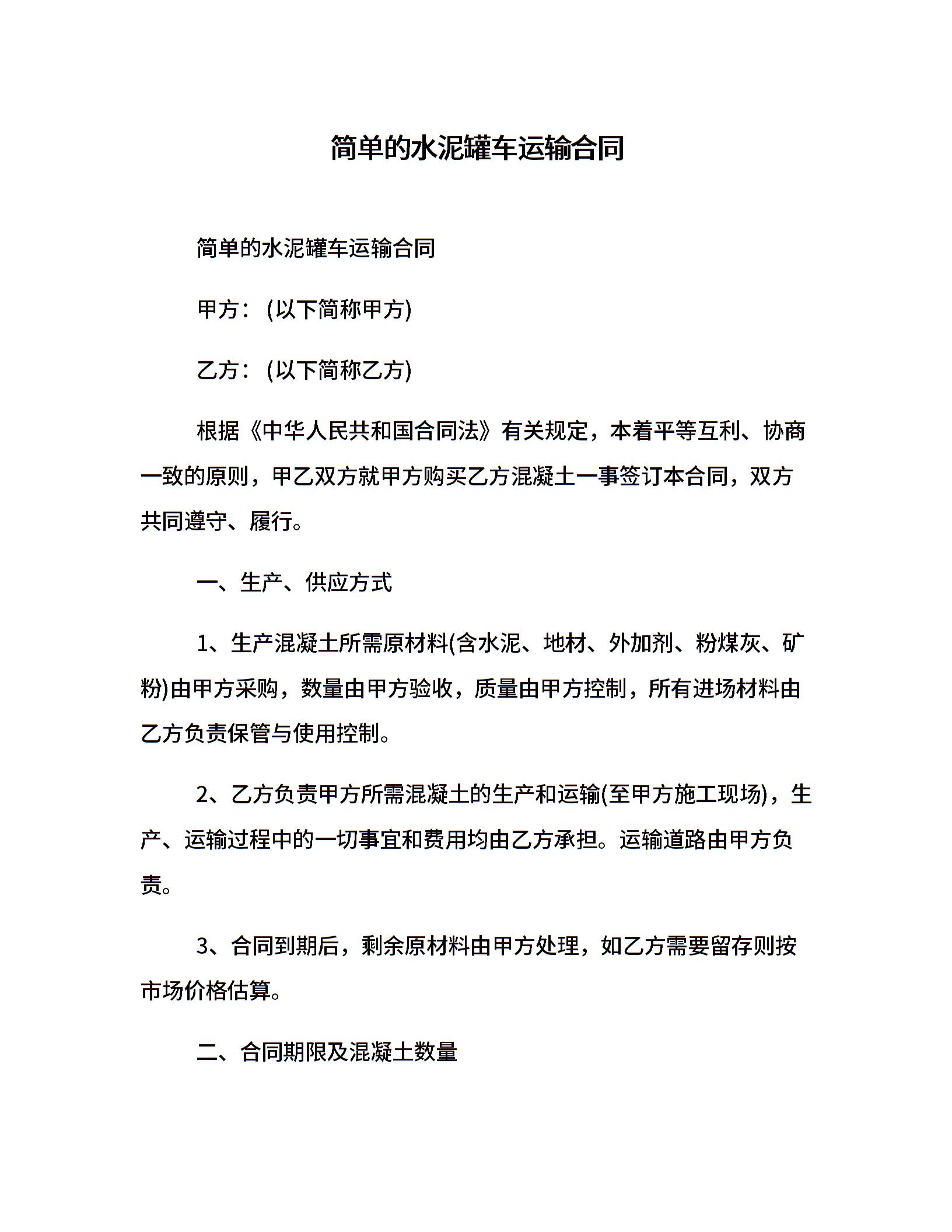 简单的水泥罐车运输合同

简单的水泥罐车运输合同

甲方：(以下简称甲方)

乙方：(以下简称乙方)

根据《中华人民共和国合同法》有关规定，本着平等互利、协商一致的原则，甲乙双方就甲方购买乙方混凝土一事签订本合同，双方共同遵守、履行。

一、生产、供应方式

1、生产混凝土所需原材料(含水泥、地材、外加剂、粉煤灰、矿粉)由甲方采购，数量由甲方验收，质量由甲方控制，所有进场材料由乙方负责保管与使用控制。

2、乙方负责甲方所需混凝土的生产和运输(至甲方施工现场)，生产、运输过程中的一切事宜和费用均由乙方承担。运输道路由甲方负责。

3、合同到期后，剩余原材料由甲方处理，如乙方需要留存则按市场价格估算。

二、合同期限及混凝土数量